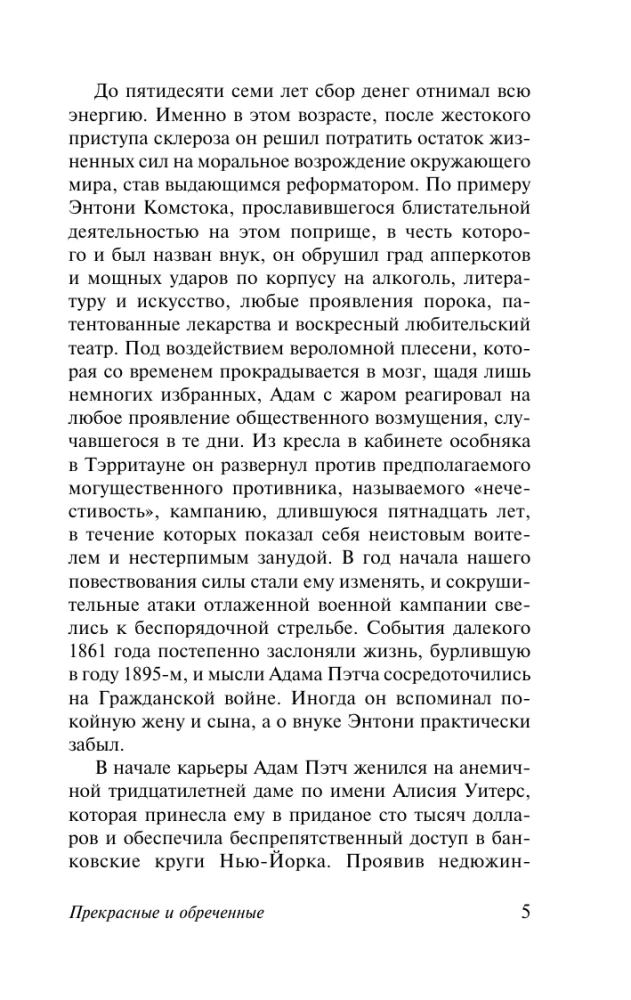 До пятидесяти семи лет сбор денег отнимал всю энергию. Именно в этом возрасте, после жестокого приступа склероза он решил потратить остаток жизненных сил на моральное возрождение окружающего мира, став выдающимся реформатором. По примеру Энтони Комстока, прославившегося блистательной деятельностью на этом поприще, в честь которого и был назван внук, он обрушил град апперкотов и мощных ударов по корпусу на алкоголь, литературу и искусство, любые проявления порока, патентованные лекарства и воскресный любительский театр. Под воздействием вероломной плесени, которая со временем прокрадывается в мозг, щадя лишь немногих избранных, Адам с жаром реагировал на любое проявление общественного возмущения, случавшегося в те дни. Из кресла в кабинете особняка в Тэрритауне он развернул против предполагаемого могущественного противника, называемого «нечестивость», кампанию, длившуюся пятнадцать лет, в течение которых показал себя неистовым воителем и нестерпимым занудой. В год начала нашего повествования силы стали ему изменять, и сокрушительные атаки отлаженной военной кампании свелись к беспорядочной стрельбе. События далекого 1861 года постепенно заслоняли жизнь, бурлившую в году 1895-м, и мысли Адама Пэтча сосредоточились на Гражданской войне. Иногда он вспоминал покойную жену и сына, а о внуке Энтони практически забыл.

В начале карьеры Адам Пэтч женился на анемичной тридцатилетней даме по имени Алисия Уитерс, которая принесла ему в приданое сто тысяч долларов и обеспечила беспрепятственный доступ в банковские круги Нью-Йорка. Проявив недюжин-

Прекрасные и обреченные

5